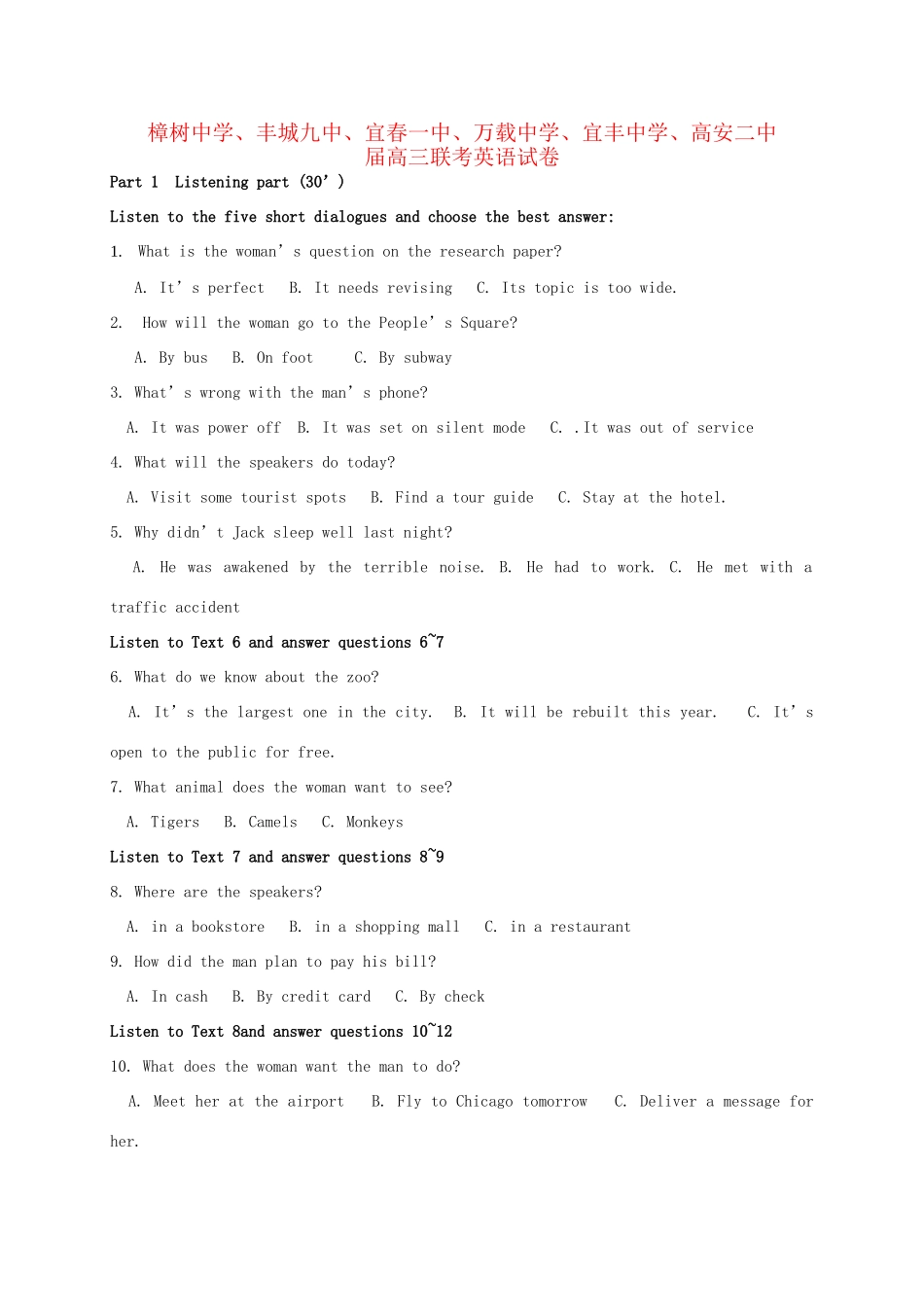 樟树中学、丰城九中、宜春一中、万载中学、宜丰中学、高安二中届高三联考英语试卷

Part 1 Listening part (30’)

Listen to the five short dialogues and choose the best answer:

1. What is the woman’s question on the research paper?

A. It’s perfect B. It needs revising C. Its topic is too wide.

2. How will the woman go to the People’s Square?

A. By bus B. On foot C. By subway

3. What’s wrong with the man’s phone?

A. It was power off B. It was set on silent mode C. .It was out of service

4. What will the speakers do today?

A. Visit some tourist spots B. Find a tour guide C. Stay at the hotel.

5. Why didn’t Jack sleep well last night?

A. He was awakened by the terrible noise. B. He had to work. C. He met with a traffic accident

Listen to Text 6 and answer questions 6~7

6. What do we know about the zoo?

A. It’s the largest one in the city. B. It will be rebuilt this year. C. It’s open to the public for free.

7. What animal does the woman want to see?

A. Tigers B. Camels C. Monkeys

Listen to Text 7 and answer questions 8~9

8. Where are the speakers?

A. in a bookstore B. in a shopping mall C. in a restaurant

9. How did the man plan to pay his bill?

A. In cash B. By credit card C. By check

Listen to Text 8and answer questions 10~12

10. What does the woman want the man to do?

A. Meet her at the airport B. Fly to Chicago tomorrow C. Deliver a message for her.